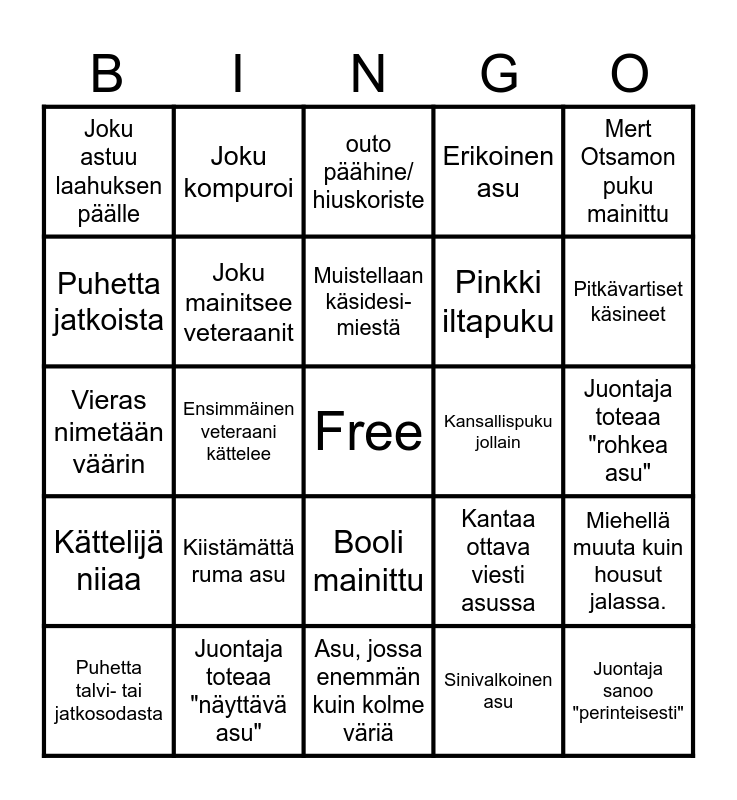 | B | I | N | G | O |
|---|---|---|---|---|
| Joku astuu laahuksen päälle | Joku kompuroi | outo päähine/ hiuskoriste | Erikoinen asu | Mert Otsamon puku mainittu |
| Puhetta jatkoista | Joku mainitsee veteraanit | Muistellaan käsidesimiestä | Pinkki iltapuku | Pitkävartiset käsineet |
| Vieras nimetään väärin | Ensimmäinen veteraani kättelee | Free | Kansallispuku jollain | Juontaja toteaa "rohkea asu" |
| Kättelijä niiaa | Kiistämättä ruma asu | Booli mainittu | Kantaa ottava viesti asussa | Miehellä muuta kuin housut jalassa. |
| Puhetta talvi- tai jatkosodasta | Juontaja toteaa "näyttävä asu" | Asu, jossa enemmän kuin kolme väriä | Sinivalkoinen asu | Juontaja sanoo "perinteisesti" |